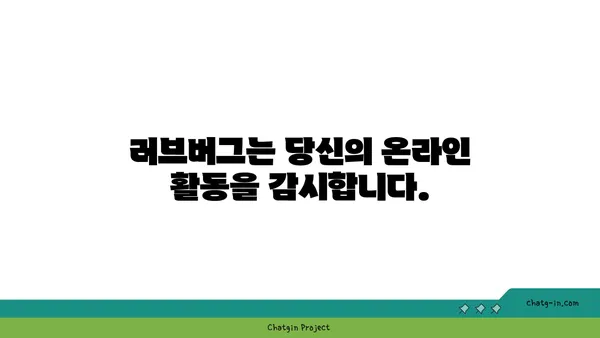 러브버그는 당신의 온라인 활동을 감시합니다.

chatg-in.com

Chatgin Project